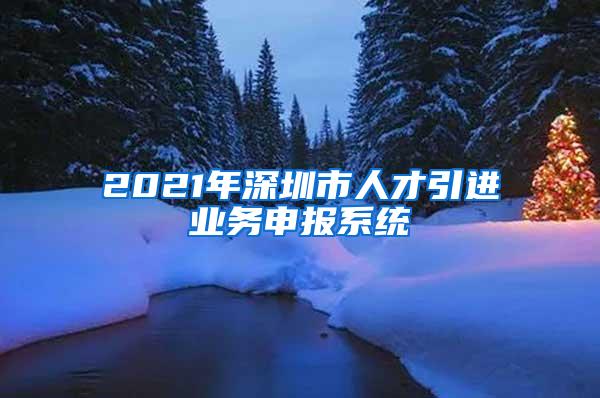 2021年深圳市人才引进业务申报系统